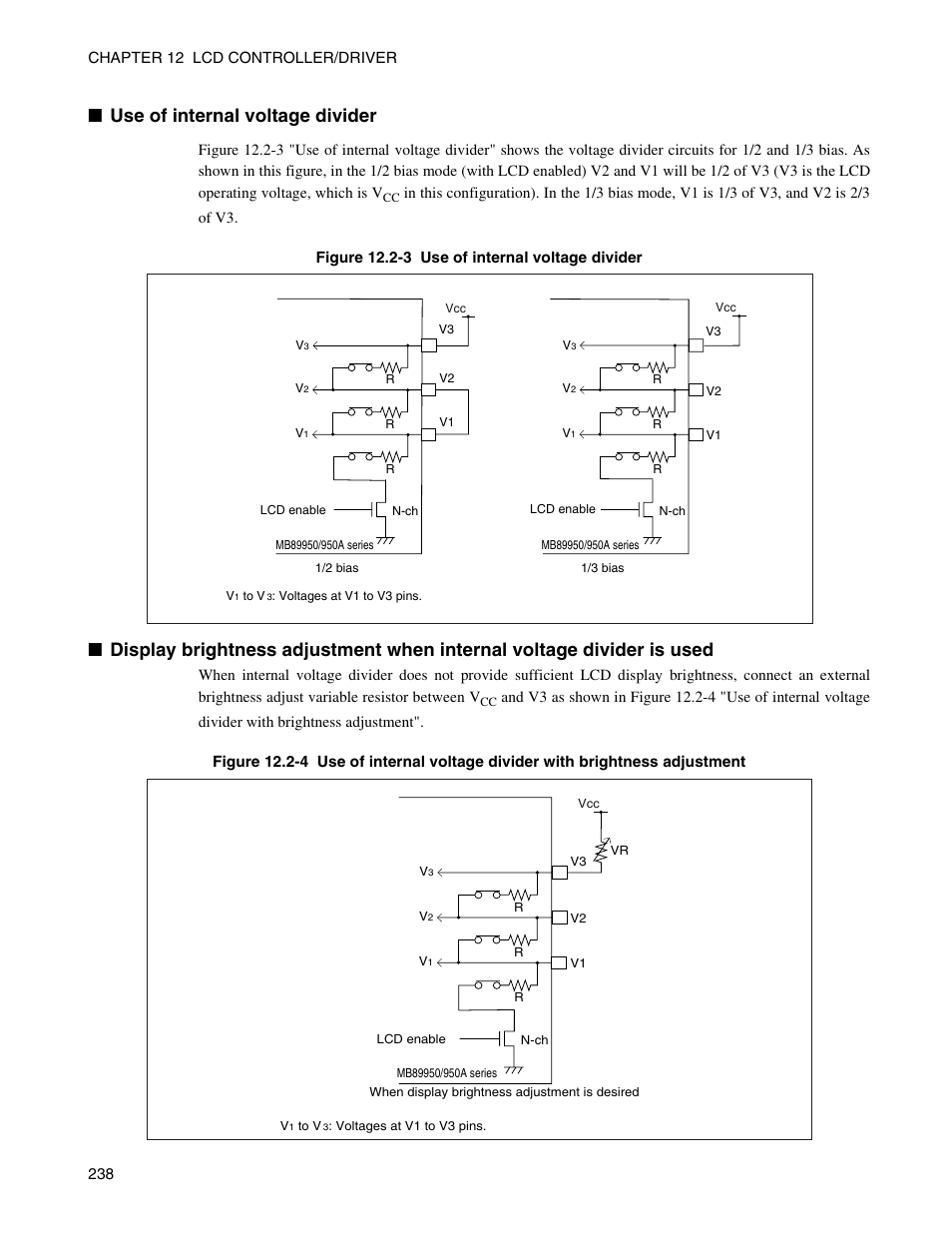 CHAPTER 12 LCD CONTROLLER/DRIVER

■ Use of internal voltage divider

Figure 12.2-3 "Use of internal voltage divider" shows the voltage divider circuits for 1/2 and 1/3 bias. As shown in this figure, in the 1/2 bias mode (with LCD enabled) V2 and V1 will be 1/2 of V3 (V3 is the LCD operating voltage, which is $V_{CC}$ in this configuration). In the 1/3 bias mode, V1 is 1/3 of V3, and V2 is 2/3 of V3.

Figure 12.2-3 Use of internal voltage divider

Vcc
V3
$V_3$
R
V2
$V_2$
R
V1
$V_1$
R
LCD enable
N-ch
MB89950/950A series
1/2 bias

Vcc
V3
$V_3$
R
V2
$V_2$
R
V1
$V_1$
R
LCD enable
N-ch
MB89950/950A series
1/3 bias

$V_1$ to $V_3$: Voltages at V1 to V3 pins.

■ Display brightness adjustment when internal voltage divider is used

When internal voltage divider does not provide sufficient LCD display brightness, connect an external brightness adjust variable resistor between $V_{CC}$ and V3 as shown in Figure 12.2-4 "Use of internal voltage divider with brightness adjustment".

Figure 12.2-4 Use of internal voltage divider with brightness adjustment

Vcc
VR
V3
$V_3$
R
V2
$V_2$
R
V1
$V_1$
R
LCD enable
N-ch
MB89950/950A series
When display brightness adjustment is desired

$V_1$ to $V_3$: Voltages at V1 to V3 pins.

238